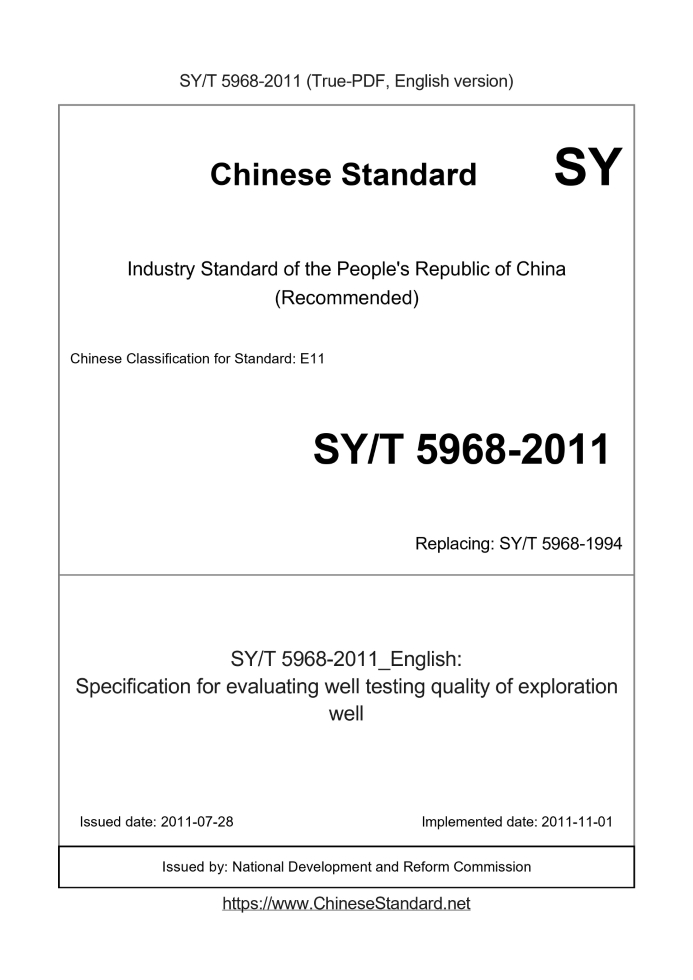 SY/T 5968-2011 (True-PDF, English version)

Chinese Standard SY

Industry Standard of the People's Republic of China (Recommended)

Chinese Classification for Standard: E11

SY/T 5968-2011

Replacing: SY/T 5968-1994

SY/T 5968-2011_English: Specification for evaluating well testing quality of exploration well

Issued date: 2011-07-28

Implemented date: 2011-11-01

Issued by: National Development and Reform Commission

https://www.ChineseStandard.net